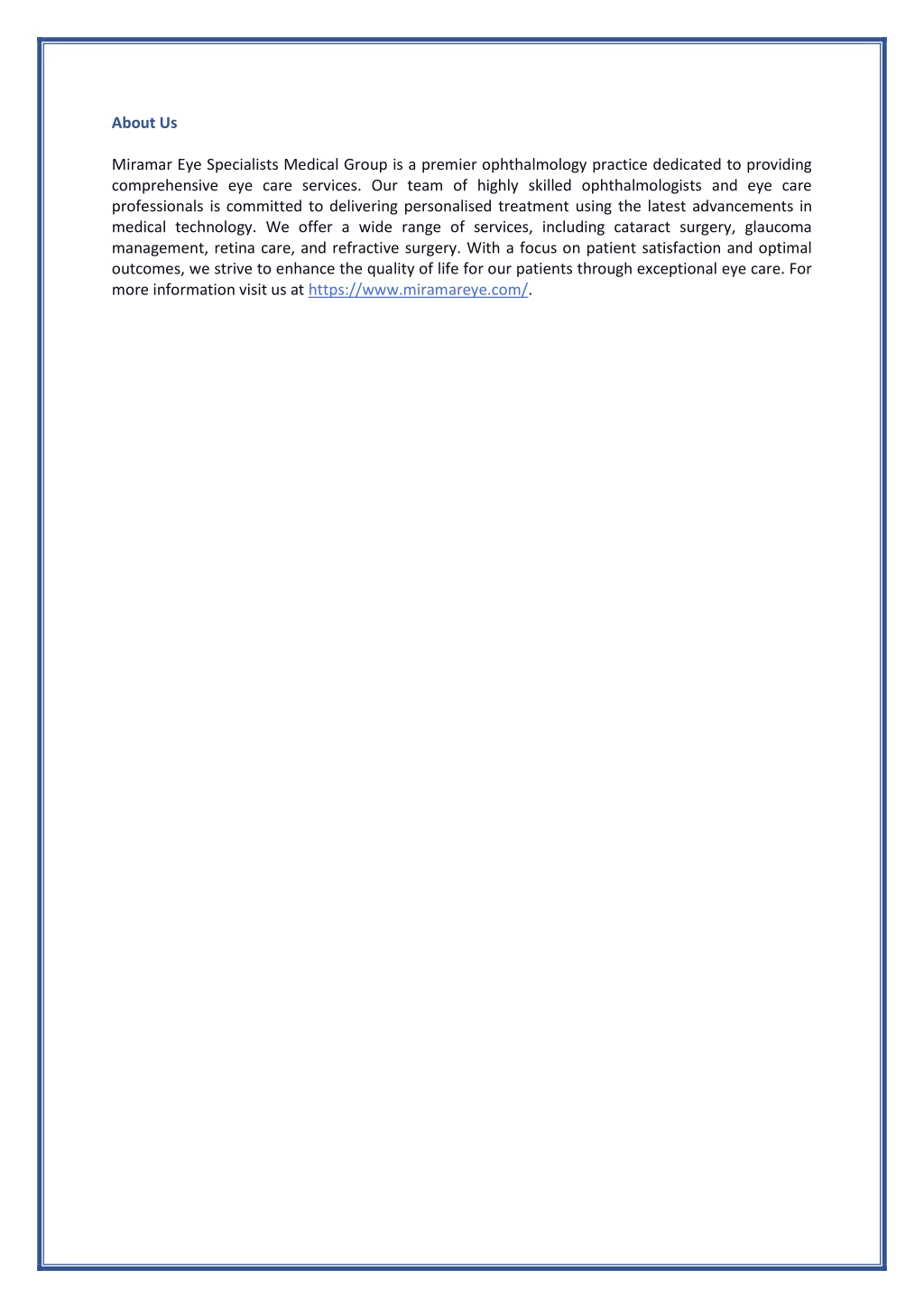 About Us

Miramar Eye Specialists Medical Group is a premier ophthalmology practice dedicated to providing comprehensive eye care services. Our team of highly skilled ophthalmologists and eye care professionals is committed to delivering personalised treatment using the latest advancements in medical technology. We offer a wide range of services, including cataract surgery, glaucoma management, retina care, and refractive surgery. With a focus on patient satisfaction and optimal outcomes, we strive to enhance the quality of life for our patients through exceptional eye care. For more information visit us at https://www.miramareye.com/.